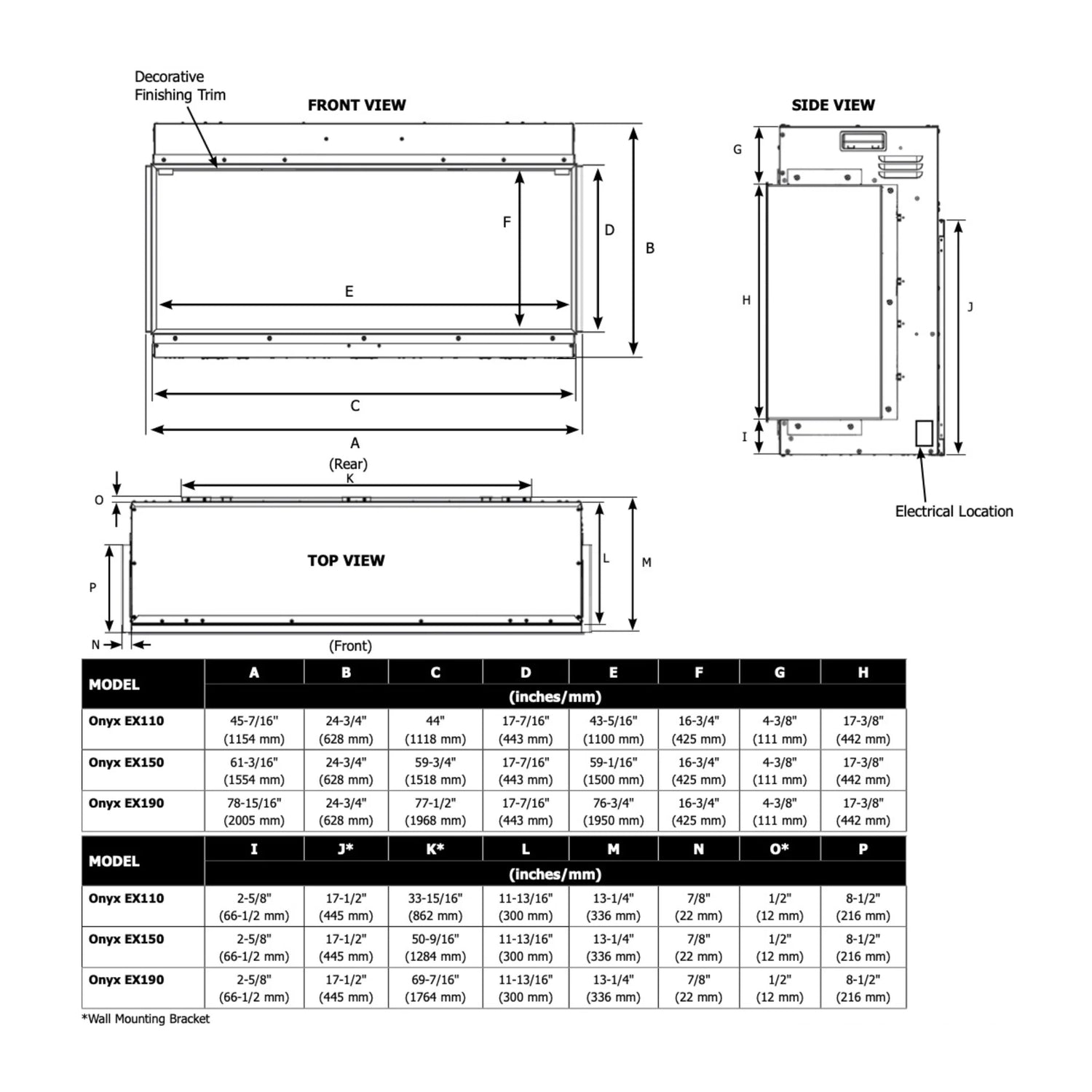 Decorative Finishing Trim

FRONT VIEW

F

D

B

E

C

A

SIDE VIEW

G

H

J

I

Electrical Location

(Rear)

K

O

TOP VIEW

L

M

P

N

(Front)

| MODEL | A | B | C | D | E | F | G | H |
|---|---|---|---|---|---|---|---|---|
| | (inches/mm) | | | | | | | |
| Onyx EX110 | 45-7/16" (1154 mm) | 24-3/4" (628 mm) | 44" (1118 mm) | 17-7/16" (443 mm) | 43-5/16" (1100 mm) | 16-3/4" (425 mm) | 4-3/8" (111 mm) | 17-3/8" (442 mm) |
| Onyx EX150 | 61-3/16" (1554 mm) | 24-3/4" (628 mm) | 59-3/4" (1518 mm) | 17-7/16" (443 mm) | 59-1/16" (1500 mm) | 16-3/4" (425 mm) | 4-3/8" (111 mm) | 17-3/8" (442 mm) |
| Onyx EX190 | 78-15/16" (2005 mm) | 24-3/4" (628 mm) | 77-1/2" (1968 mm) | 17-7/16" (443 mm) | 76-3/4" (1950 mm) | 16-3/4" (425 mm) | 4-3/8" (111 mm) | 17-3/8" (442 mm) |

| MODEL | I | J* | K* | L | M | N | O* | P |
|---|---|---|---|---|---|---|---|---|
| | (inches/mm) | | | | | | | |
| Onyx EX110 | 2-5/8" (66-1/2 mm) | 17-1/2" (445 mm) | 33-15/16" (862 mm) | 11-13/16" (300 mm) | 13-1/4" (336 mm) | 7/8" (22 mm) | 1/2" (12 mm) | 8-1/2" (216 mm) |
| Onyx EX150 | 2-5/8" (66-1/2 mm) | 17-1/2" (445 mm) | 50-9/16" (1284 mm) | 11-13/16" (300 mm) | 13-1/4" (336 mm) | 7/8" (22 mm) | 1/2" (12 mm) | 8-1/2" (216 mm) |
| Onyx EX190 | 2-5/8" (66-1/2 mm) | 17-1/2" (445 mm) | 69-7/16" (1764 mm) | 11-13/16" (300 mm) | 13-1/4" (336 mm) | 7/8" (22 mm) | 1/2" (12 mm) | 8-1/2" (216 mm) |

*Wall Mounting Bracket